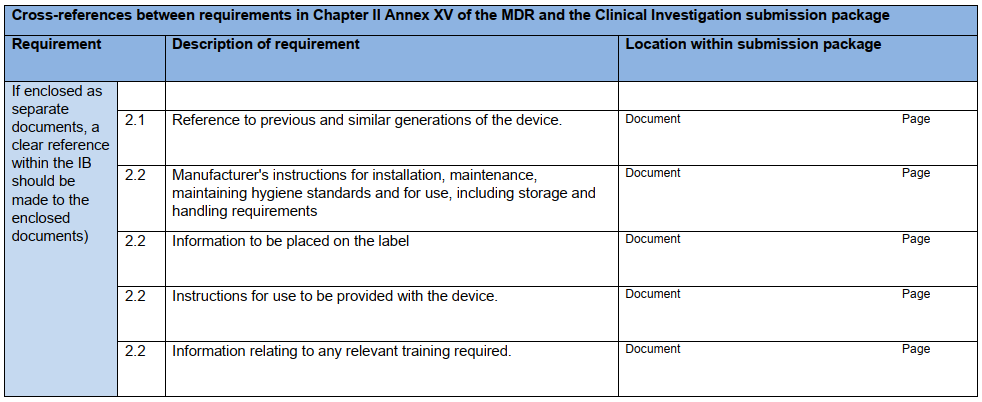 Cross-references between requirements in Chapter II Annex XV of the MDR and the Clinical Investigation submission package

| Requirement | | Description of requirement | Location within submission package |
|---|---|---|---|
| If enclosed as separate documents, a clear reference within the IB should be made to the enclosed documents) | | | |
| | 2.1 | Reference to previous and similar generations of the device. | Document Page |
| | 2.2 | Manufacturer's instructions for installation, maintenance, maintaining hygiene standards and for use, including storage and handling requirements | Document Page |
| | 2.2 | Information to be placed on the label | Document Page |
| | 2.2 | Instructions for use to be provided with the device. | Document Page |
| | 2.2 | Information relating to any relevant training required. | Document Page |